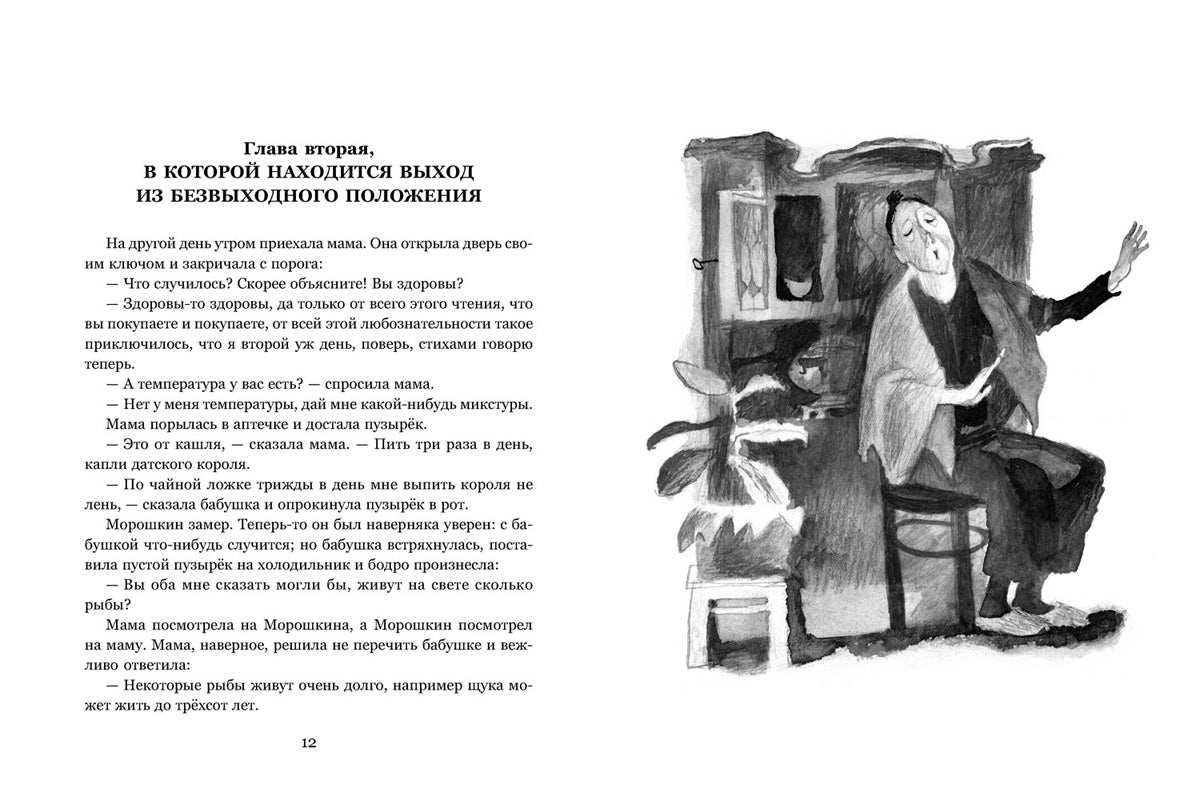 Глава вторая,
В КОТОРОЙ НАХОДИТСЯ ВЫХОД
ИЗ БЕЗВЫХОДНОГО ПОЛОЖЕНИЯ

На другой день утром приехала мама. Она открыла дверь своим ключом и закричала с порога:

— Что случилось? Скорее объясните! Вы здоровы?

— Здоровы-то здоровы, да только от всего этого чтения, что вы покупаете и покупаете, от всей этой любознательности такое приключилось, что я второй уж день, поверь, стихами говорю теперь.

— А температура у вас есть? — спросила мама.

— Нет у меня температуры, дай мне какой-нибудь микстуры.

Мама порылась в аптечке и достала пузырёк.

— Это от кашля, — сказала мама. — Пить три раза в день, капли датского короля.

— По чайной ложке трижды в день мне выпить короля не лень, — сказала бабушка и опрокинула пузырёк в рот.

Морошкин замер. Теперь-то он был наверняка уверен: с бабушкой что-нибудь случится; но бабушка встряхнулась, поставила пустой пузырёк на холодильник и бодро произнесла:

— Вы оба мне сказать могли бы, живут на свете сколько рыбы?

Мама посмотрела на Морошкина, а Морошкин посмотрел на маму. Мама, наверное, решила не перечить бабушке и вежливо ответила:

— Некоторые рыбы живут очень долго, например щука может жить до трёхсот лет.

12